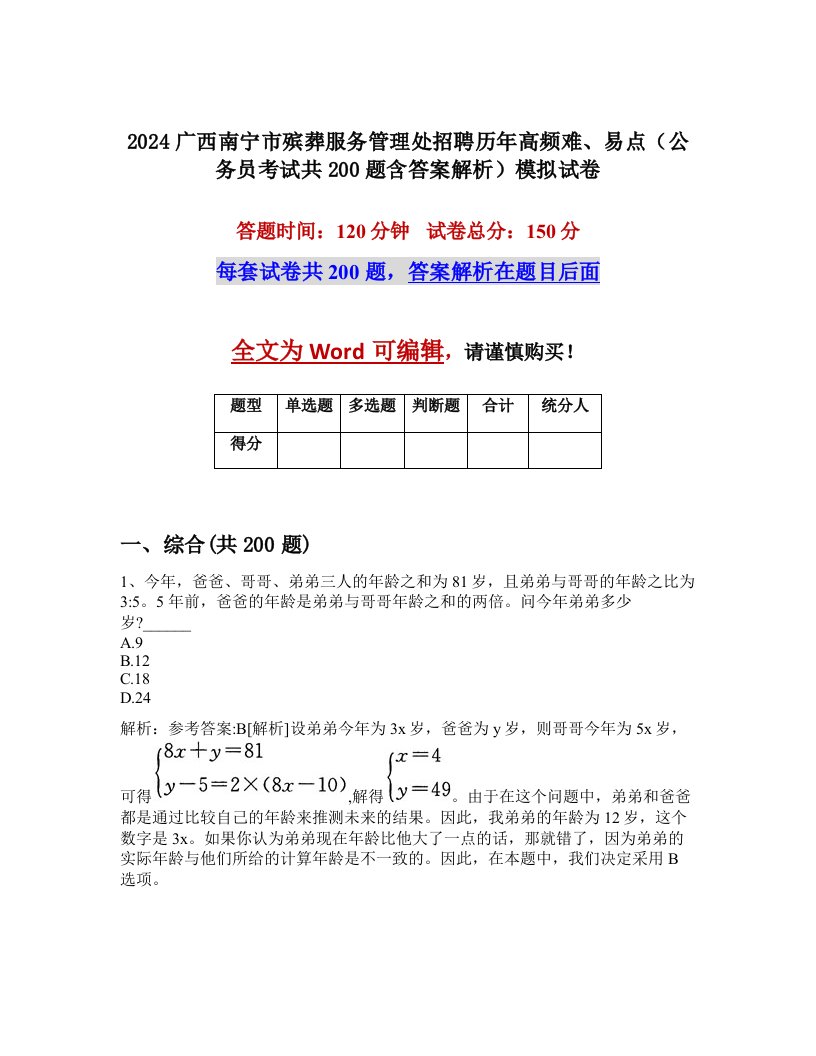 2024广西南宁市殡葬服务管理处招聘历年高频难、易点（公务员考试共200题含答案解析）模拟试卷

答题时间：120分钟　试卷总分：150分

每套试卷共200题，答案解析在题目后面

全文为Word可编辑，请谨慎购买！

| 题型 | 单选题 | 多选题 | 判断题 | 合计 | 统分人 |
|---|---|---|---|---|---|
| 得分 | | | | | |

一、综合(共200题)

1、今年，爸爸、哥哥、弟弟三人的年龄之和为81岁，且弟弟与哥哥的年龄之比为3:5。5年前，爸爸的年龄是弟弟与哥哥年龄之和的两倍。问今年弟弟多少岁?______
A.9
B.12
C.18
D.24

解析：参考答案:B[解析]设弟弟今年为3x岁，爸爸为y岁，则哥哥今年为5x岁，可得$\begin{cases}8x+y=81\\y-5=2\times(8x-10)\end{cases}$,解得$\begin{cases}x=4\\y=49\end{cases}$。由于在这个问题中，弟弟和爸爸都是通过比较自己的年龄来推测未来的结果。因此，我弟弟的年龄为12岁，这个数字是3x。如果你认为弟弟现在年龄比他大了一点的话，那就错了，因为弟弟的实际年龄与他们所给的计算年龄是不一致的。因此，在本题中，我们决定采用B选项。